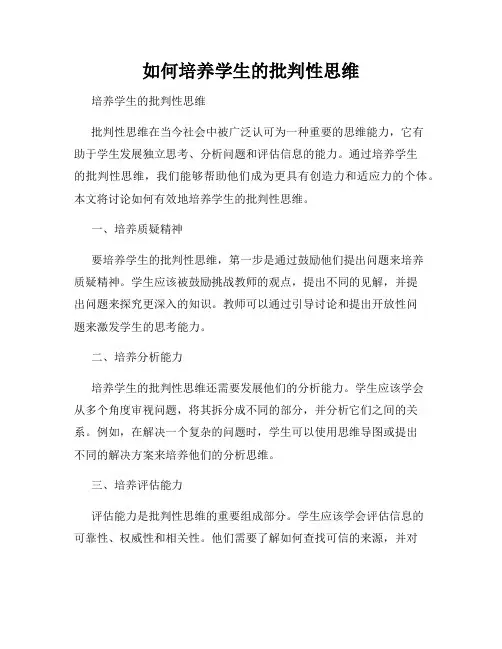 如何培养学生的批判性思维

培养学生的批判性思维

批判性思维在当今社会中被广泛认可为一种重要的思维能力，它有助于学生发展独立思考、分析问题和评估信息的能力。通过培养学生的批判性思维，我们能够帮助他们成为更具有创造力和适应力的个体。本文将讨论如何有效地培养学生的批判性思维。

一、培养质疑精神

要培养学生的批判性思维，第一步是通过鼓励他们提出问题来培养质疑精神。学生应该被鼓励挑战教师的观点，提出不同的见解，并提出问题来探究更深入的知识。教师可以通过引导讨论和提出开放性问题来激发学生的思考能力。

二、培养分析能力

培养学生的批判性思维还需要发展他们的分析能力。学生应该学会从多个角度审视问题，将其拆分成不同的部分，并分析它们之间的关系。例如，在解决一个复杂的问题时，学生可以使用思维导图或提出不同的解决方案来培养他们的分析思维。

三、培养评估能力

评估能力是批判性思维的重要组成部分。学生应该学会评估信息的可靠性、权威性和相关性。他们需要了解如何查找可信的来源，并对